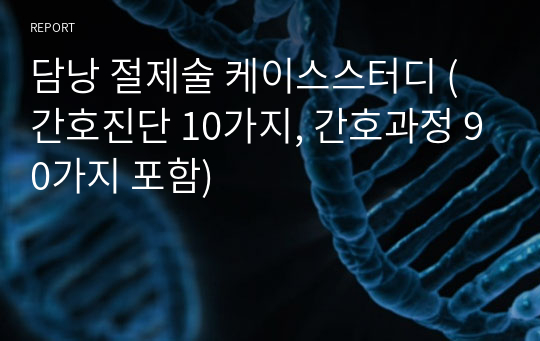 REPORT

담낭 절제술 케이스스터디 (간호진단 10가지, 간호과정 90가지 포함)